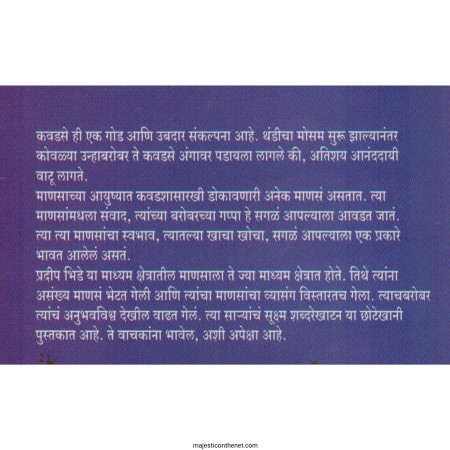 कवडसे ही एक गोड आणि उबदार संकल्पना आहे. थंडीचा मोसम सुरू झाल्यानंतर कोवळ्या उन्हाबरोबर ते कवडसे अंगावर पडायला लागले की, अतिशय आनंददायी वाटू लागते.
माणसाच्या आयुष्यात कवडशासारखी डोकावणारी अनेक माणसं असतात. त्या माणसांमधला संवाद, त्यांच्या बरोबरच्या गप्पा हे सगळं आपल्याला आवडत जातं. त्या त्या माणसांचा स्वभाव, त्यातल्या खाचा खोचा, सगळं आपल्याला एक प्रकारे भावत आलेलं असतं.
प्रदीप भिडे या माध्यम क्षेत्रातील माणसाला ते ज्या माध्यम क्षेत्रात होते. तिथे त्यांना असंख्य माणसं भेटत गेली आणि त्यांचा माणसांचा व्यासंग विस्तारतच गेला. त्याचबरोबर त्यांचं अनुभवविश्व देखील वाढत गेलं. त्या साऱ्यांचं सूक्ष्म शब्दरेखाटन या छोटेखानी पुस्तकात आहे. ते वाचकांना भावेल, अशी अपेक्षा आहे.

majesticonthenet.com